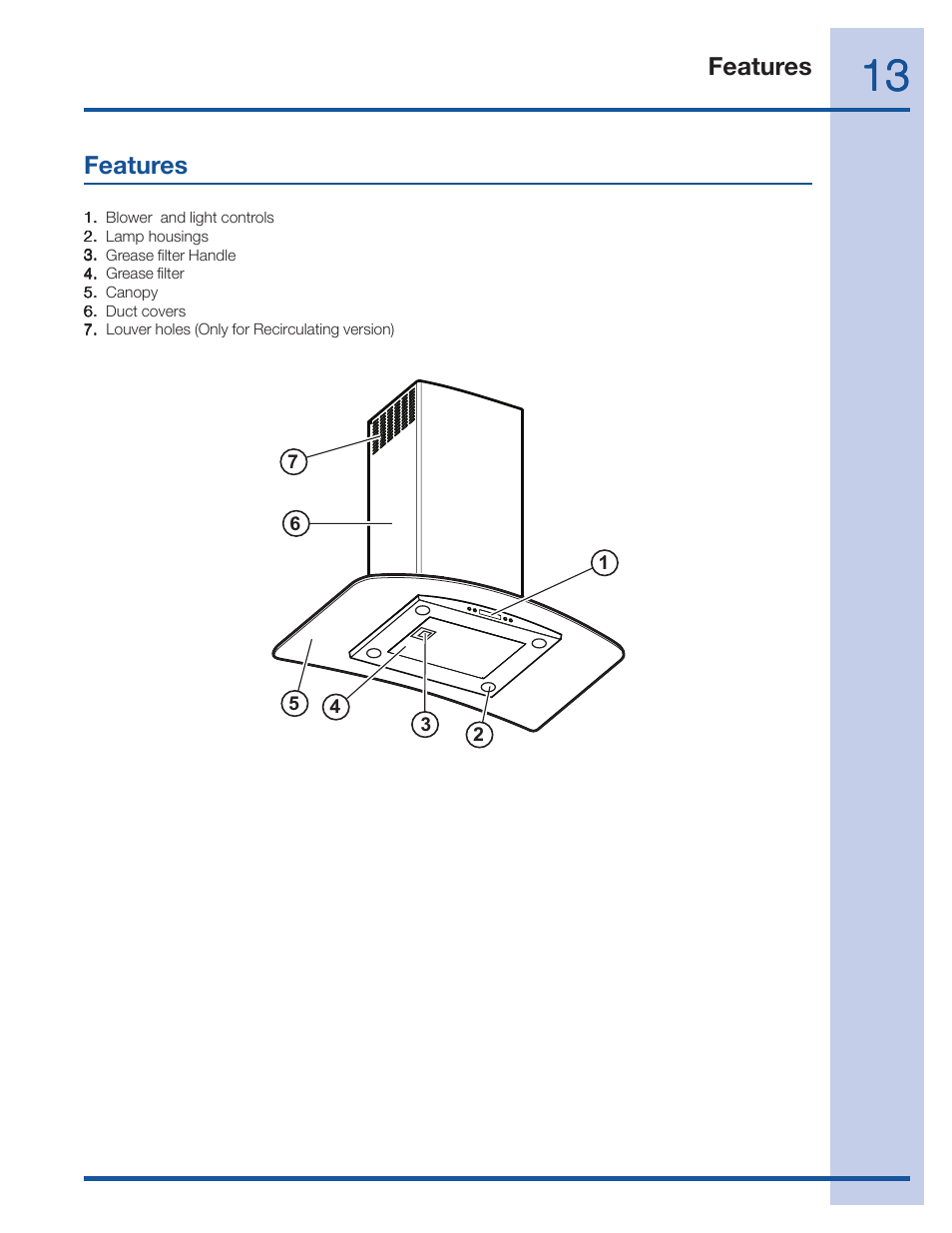 Features 13

Features

1. Blower and light controls
2. Lamp housings
3. Grease filter Handle
4. Grease filter
5. Canopy
6. Duct covers
7. Louver holes (Only for Recirculating version)

7
6
1
5
4
3
2